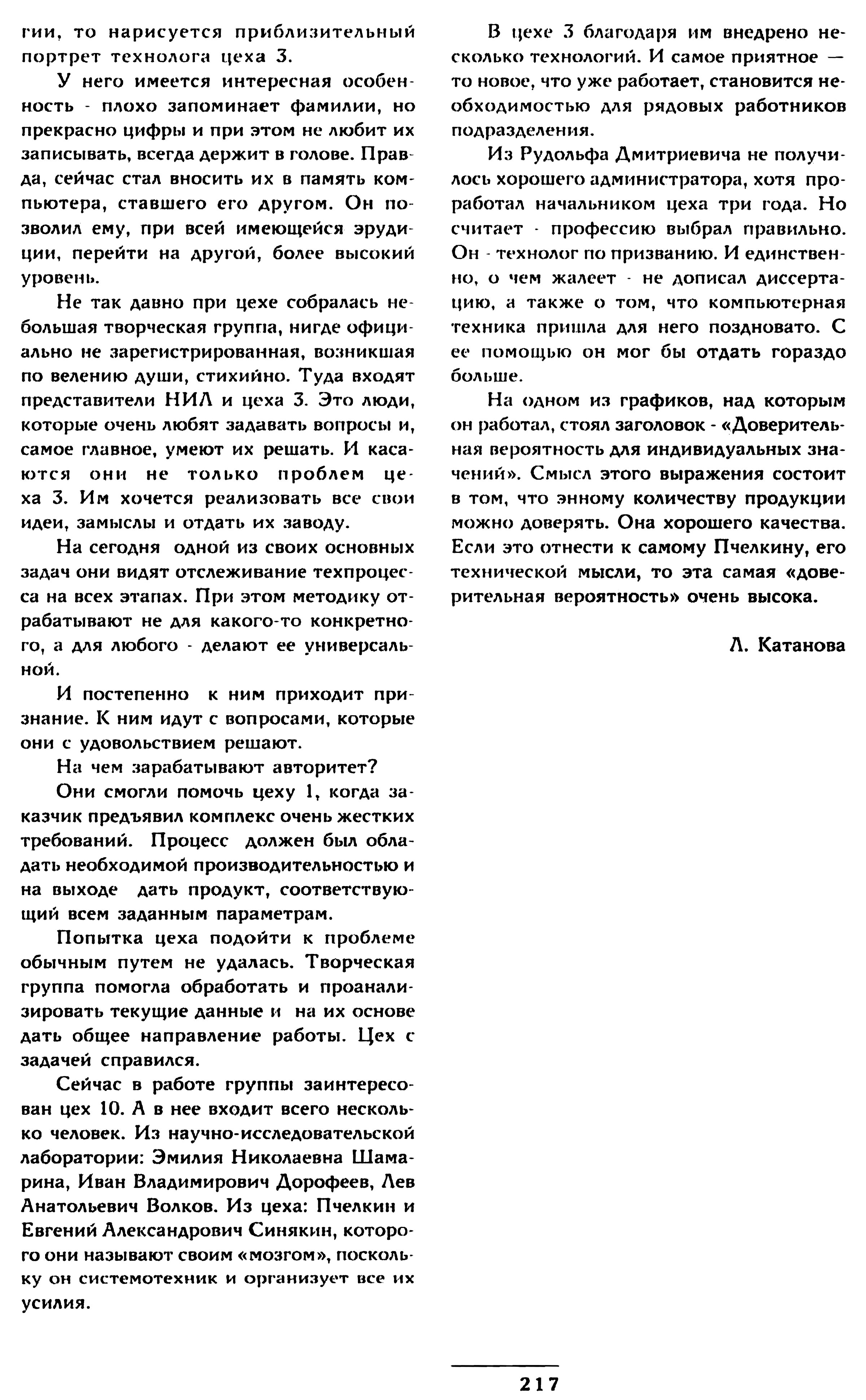 гии, то нарисуется приблизительный портрет технолога цеха 3.

У него имеется интересная особенность - плохо запоминает фамилии, но прекрасно цифры и при этом не любит их записывать, всегда держит в голове. Правда, сейчас стал вносить их в память компьютера, ставшего его другом. Он позволил ему, при всей имеющейся эрудиции, перейти на другой, более высокий уровень.

Не так давно при цехе собралась небольшая творческая группа, нигде официально не зарегистрированная, возникшая по велению души, стихийно. Туда входят представители НИЛ и цеха 3. Это люди, которые очень любят задавать вопросы и, самое главное, умеют их решать. И касаются они не только проблем цеха 3. Им хочется реализовать все свои идеи, замыслы и отдать их заводу.

На сегодня одной из своих основных задач они видят отслеживание техпроцесса на всех этапах. При этом методику отрабатывают не для какого-то конкретного, а для любого - делают ее универсальной.

И постепенно к ним приходит признание. К ним идут с вопросами, которые они с удовольствием решают.

На чем зарабатывают авторитет?

Они смогли помочь цеху 1, когда заказчик предъявил комплекс очень жестких требований. Процесс должен был обладать необходимой производительностью и на выходе дать продукт, соответствующий всем заданным параметрам.

Попытка цеха подойти к проблеме обычным путем не удалась. Творческая группа помогла обработать и проанализировать текущие данные и на их основе дать общее направление работы. Цех с задачей справился.

Сейчас в работе группы заинтересован цех 10. А в нее входит всего несколько человек. Из научно-исследовательской лаборатории: Эмилия Николаевна Шамарина, Иван Владимирович Дорофеев, Лев Анатольевич Волков. Из цеха: Пчелкин и Евгений Александрович Синякин, которого они называют своим «мозгом», поскольку он системотехник и организует все их усилия.

В цехе 3 благодаря им внедрено несколько технологий. И самое приятное — то новое, что уже работает, становится необходимостью для рядовых работников подразделения.

Из Рудольфа Дмитриевича не получилось хорошего администратора, хотя проработал начальником цеха три года. Но считает - профессию выбрал правильно. Он - технолог по призванию. И единственно, о чем жалеет - не дописал диссертацию, а также о том, что компьютерная техника пришла для него поздновато. С ее помощью он мог бы отдать гораздо больше.

На одном из графиков, над которым он работал, стоял заголовок - «Доверительная вероятность для индивидуальных значений». Смысл этого выражения состоит в том, что энному количеству продукции можно доверять. Она хорошего качества. Если это отнести к самому Пчелкину, его технической мысли, то эта самая «доверительная вероятность» очень высока.

Л. Катанова

217